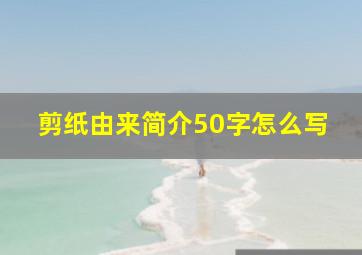 剪纸由来简介50字怎么写